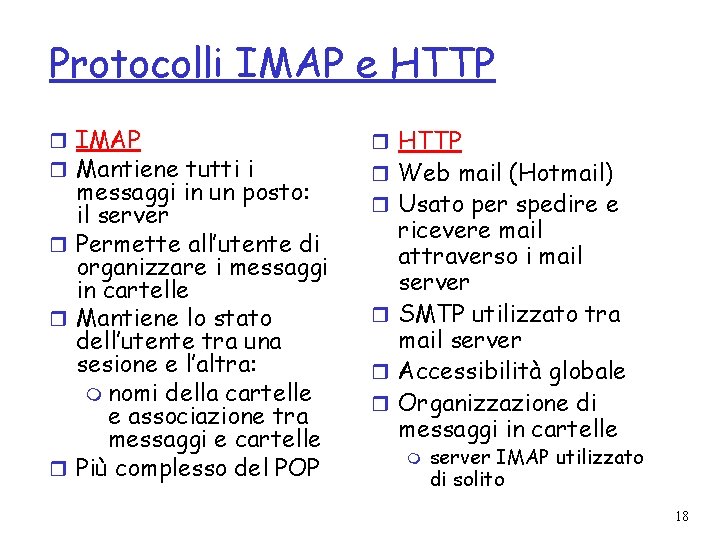 Protocolli IMAP e HTTP

IMAP
Mantiene tutti i messaggi in un posto: il server
Permette all'utente di organizzare i messaggi in cartelle
Mantiene lo stato dell'utente tra una sesione e l'altra:
nomi della cartelle e associazione tra messaggi e cartelle
Più complesso del POP

HTTP
Web mail (Hotmail)
Usato per spedire e ricevere mail attraverso i mail server
SMTP utilizzato tra mail server
Accessibilità globale
Organizzazione di messaggi in cartelle
server IMAP utilizzato di solito

18